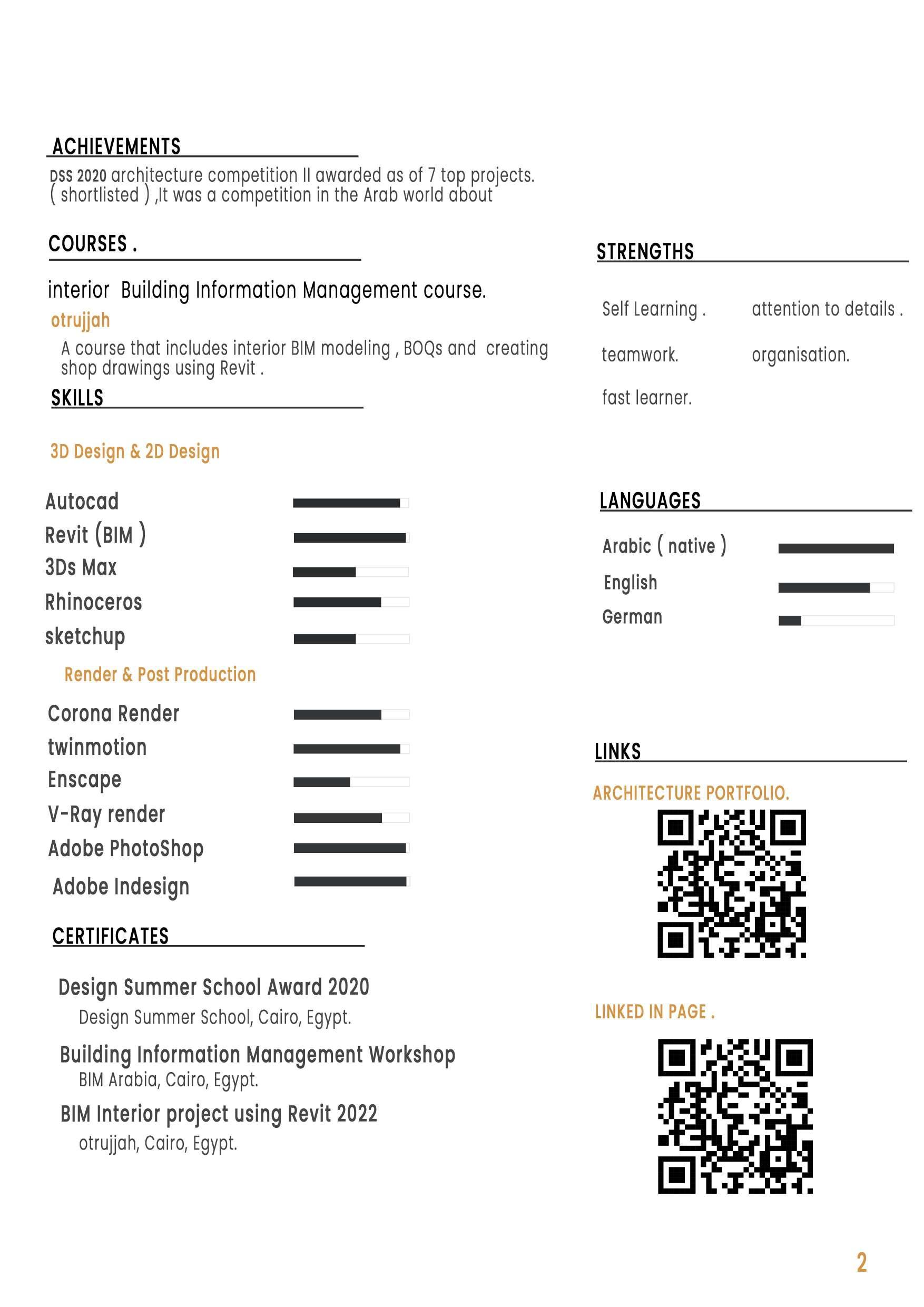 ACHIEVEMENTS

DSS 2020 architecture competition II awarded as of 7 top projects. ( shortlisted ) ,It was a competition in the Arab world about

COURSES .

interior Building Information Management course.

otrujjah

A course that includes interior BIM modeling , BOQs and creating shop drawings using Revit .

SKILLS

3D Design & 2D Design

Autocad

Revit (BIM )

3Ds Max

Rhinoceros

sketchup

Render & Post Production

Corona Render

twinmotion

Enscape

V-Ray render

Adobe PhotoShop

Adobe Indesign

CERTIFICATES

Design Summer School Award 2020

Design Summer School, Cairo, Egypt.

Building Information Management Workshop

BIM Arabia, Cairo, Egypt.

BIM Interior project using Revit 2022

otrujjah, Cairo, Egypt.

STRENGTHS

Self Learning .

attention to details .

teamwork.

organisation.

fast learner.

LANGUAGES

Arabic ( native )

English

German

LINKS

ARCHITECTURE PORTFOLIO.

LINKED IN PAGE .

2